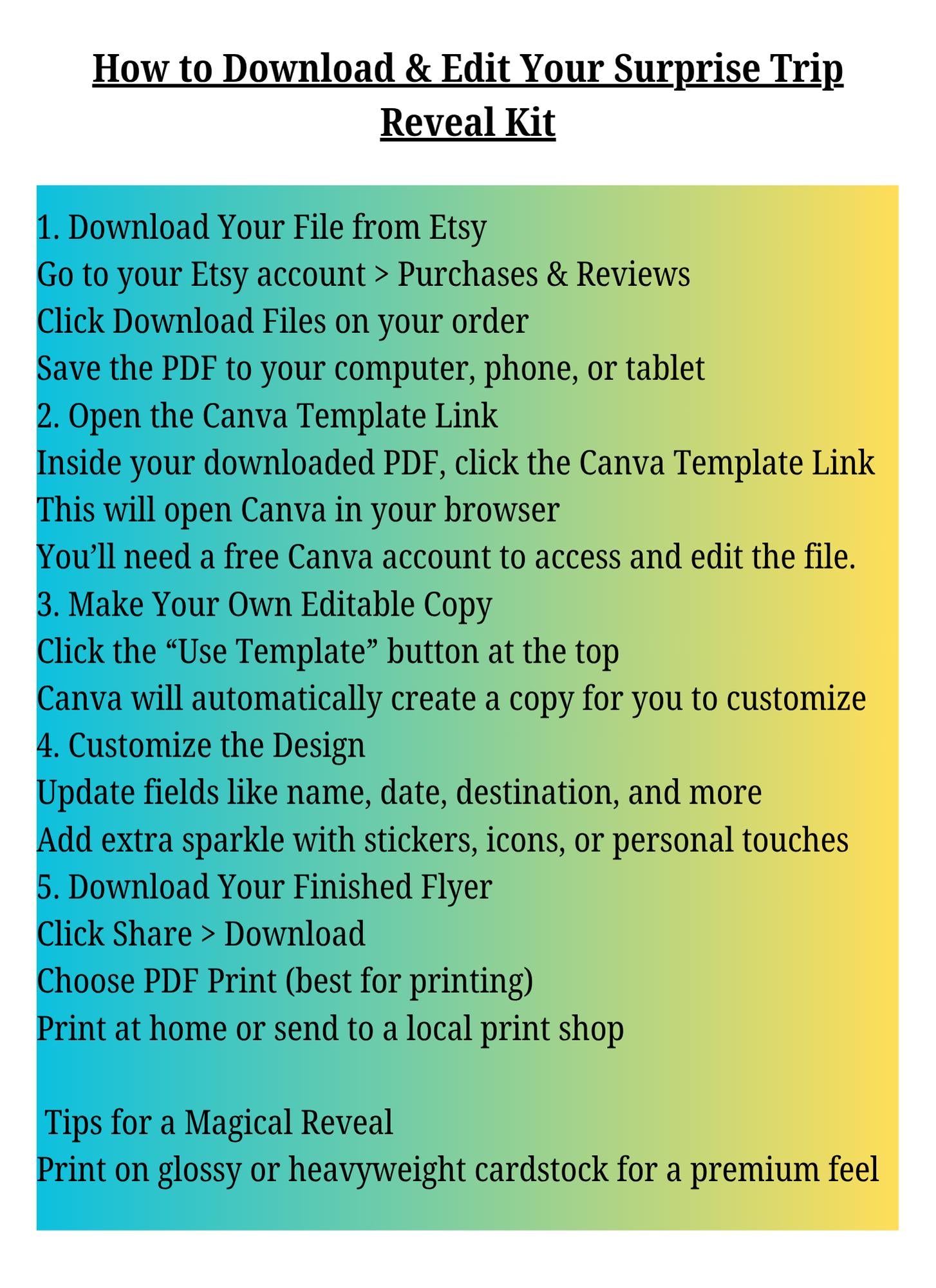 How to Download & Edit Your Surprise Trip Reveal Kit

1. Download Your File from Etsy
Go to your Etsy account > Purchases & Reviews
Click Download Files on your order
Save the PDF to your computer, phone, or tablet
2. Open the Canva Template Link
Inside your downloaded PDF, click the Canva Template Link
This will open Canva in your browser
You'll need a free Canva account to access and edit the file.
3. Make Your Own Editable Copy
Click the "Use Template" button at the top
Canva will automatically create a copy for you to customize
4. Customize the Design
Update fields like name, date, destination, and more
Add extra sparkle with stickers, icons, or personal touches
5. Download Your Finished Flyer
Click Share > Download
Choose PDF Print (best for printing)
Print at home or send to a local print shop

Tips for a Magical Reveal
Print on glossy or heavyweight cardstock for a premium feel